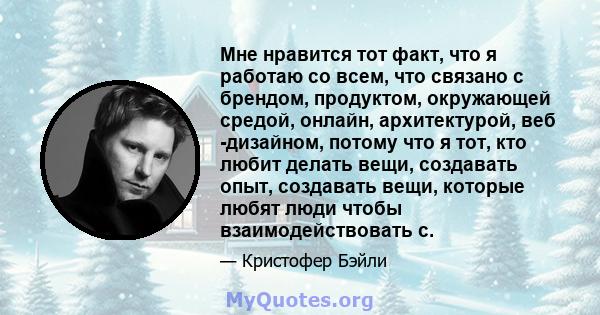 Мне нравится тот факт, что я работаю со всем, что связано с брендом, продуктом, окружающей средой, онлайн, архитектурой, веб -дизайном, потому что я тот, кто любит делать вещи, создавать опыт, создавать вещи, которые любят люди чтобы взаимодействовать с.

— Кристофер Бэйли

MyQuotes.org